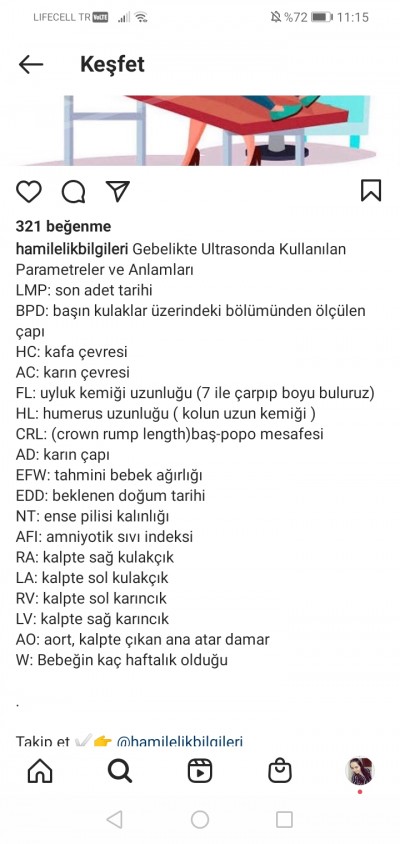 LIFECELL TR VoLTE %72 11:15

Keşfet

321 beğenme

hamilelikbilgileri Gebelikte Ultrasonda Kullanılan Parametreler ve Anlamları
LMP: son adet tarihi
BPD: başın kulaklar üzerindeki bölümünden ölçülen çapı
HC: kafa çevresi
AC: karın çevresi
FL: uyluk kemiği uzunluğu (7 ile çarpıp boyu buluruz)
HL: humerus uzunluğu ( kolun uzun kemiği )
CRL: (crown rump length)baş-popo mesafesi
AD: karın çapı
EFW: tahmini bebek ağırlığı
EDD: beklenen doğum tarihi
NT: ense pilisi kalınlığı
AFI: amniyotik sıvı indeksi
RA: kalpte sağ kulakçık
LA: kalpte sol kulakçık
RV: kalpte sol karıncık
LV: kalpte sağ karıncık
AO: aort, kalpte çıkan ana atar damar
W: Bebeğin kaç haftalık olduğu

.

Takip et ✔️👉 @hamilelikbilgileri